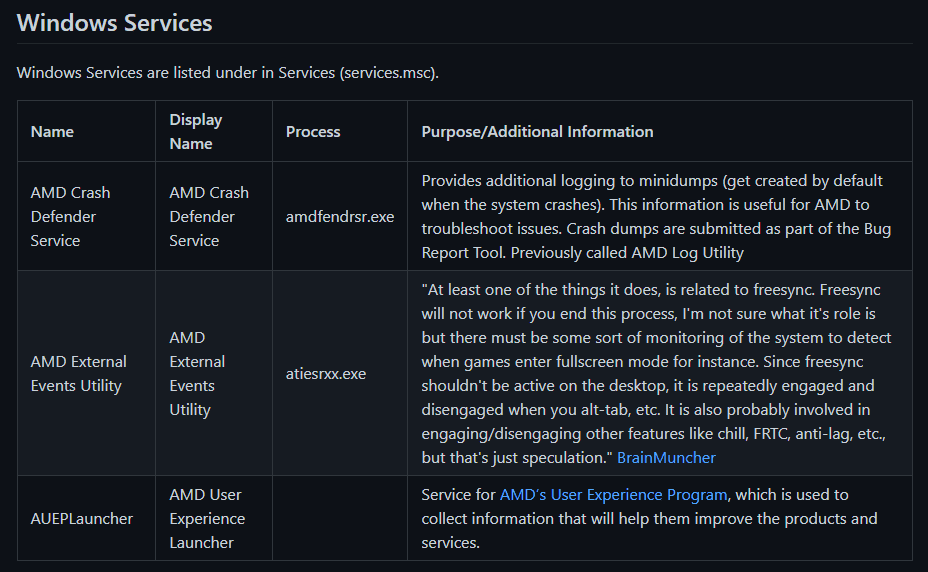 Windows Services

Windows Services are listed under in Services (services.msc).

| Name | Display Name | Process | Purpose/Additional Information |
|---|---|---|---|
| AMD Crash Defender Service | AMD Crash Defender Service | amdfendrsr.exe | Provides additional logging to minidumps (get created by default when the system crashes). This information is useful for AMD to troubleshoot issues. Crash dumps are submitted as part of the Bug Report Tool. Previously called AMD Log Utility |
| AMD External Events Utility | AMD External Events Utility | atiesrxx.exe | "At least one of the things it does, is related to freesync. Freesync will not work if you end this process, I'm not sure what it's role is but there must be some sort of monitoring of the system to detect when games enter fullscreen mode for instance. Since freesync shouldn't be active on the desktop, it is repeatedly engaged and disengaged when you alt-tab, etc. It is also probably involved in engaging/disengaging other features like chill, FRTC, anti-lag, etc., but that's just speculation." BrainMuncher |
| AUEPLauncher | AMD User Experience Launcher | | Service for AMD's User Experience Program, which is used to collect information that will help them improve the products and services. |